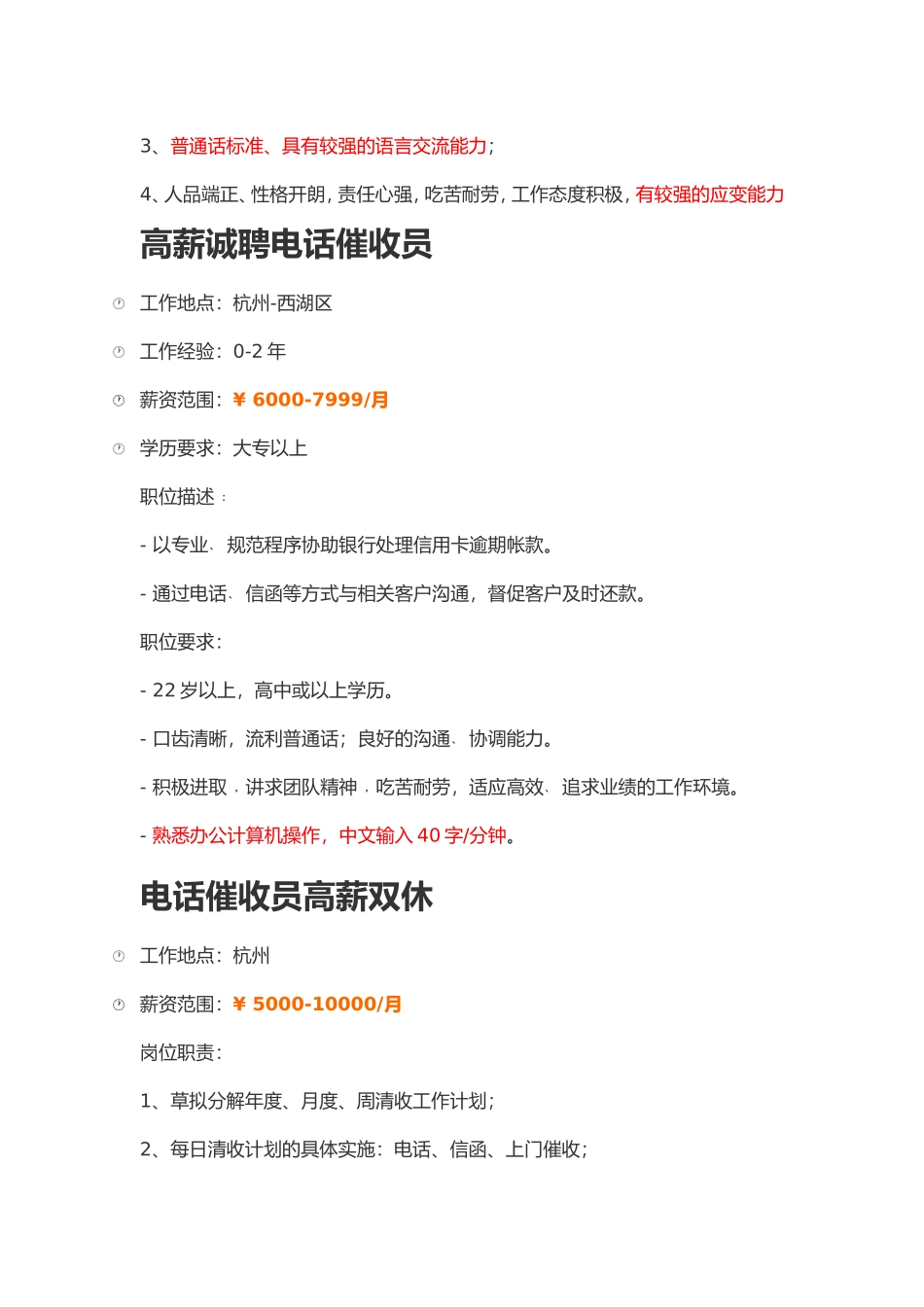 3、普通话标准、具有较强的语言交流能力；

4、人品端正、性格开朗，责任心强，吃苦耐劳，工作态度积极，有较强的应变能力

高薪诚聘电话催收员

工作地点：杭州-西湖区

工作经验：0-2 年

薪资范围：¥ 6000-7999/月

学历要求：大专以上

职位描述：

- 以专业、规范程序协助银行处理信用卡逾期帐款。

- 通过电话、信函等方式与相关客户沟通，督促客户及时还款。

职位要求：

- 22 岁以上，高中或以上学历。

- 口齿清晰，流利普通话；良好的沟通、协调能力。

- 积极进取，讲求团队精神，吃苦耐劳，适应高效、追求业绩的工作环境。

- 熟悉办公计算机操作，中文输入 40 字/分钟。

电话催收员高薪双休

工作地点：杭州

薪资范围：¥ 5000-10000/月

岗位职责：

1、草拟分解年度、月度、周清收工作计划；

2、每日清收计划的具体实施：电话、信函、上门催收；